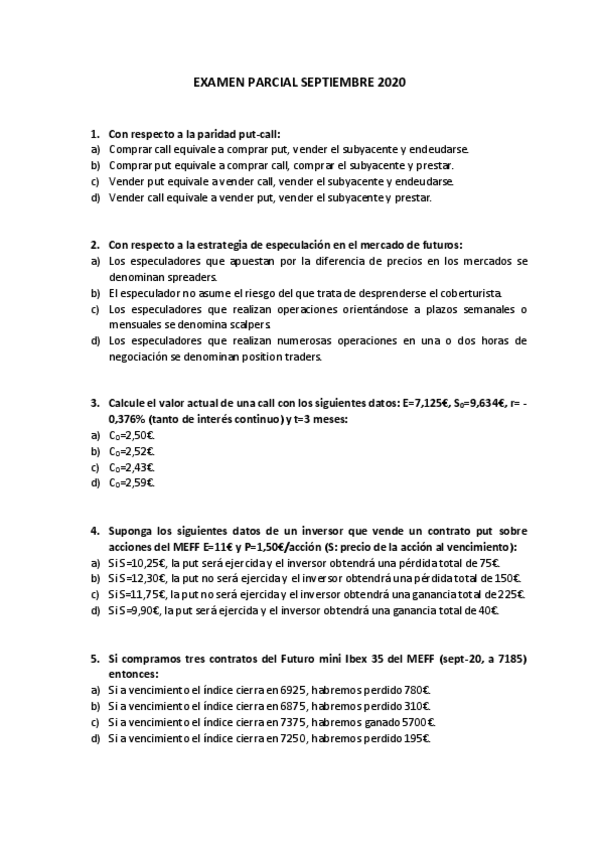 EXAMEN PARCIAL SEPTIEMBRE 2020

1. Con respecto a la paridad put-call:
a) Comprar call equivale a comprar put, vender el subyacente y endeudarse.
b) Comprar put equivale a comprar call, comprar el subyacente y prestar.
c) Vender put equivale a vender call, vender el subyacente y endeudarse.
d) Vender call equivale a vender put, vender el subyacente y prestar.

2. Con respecto a la estrategia de especulación en el mercado de futuros:
a) Los especuladores que apuestan por la diferencia de precios en los mercados se denominan spreaders.
b) El especulador no asume el riesgo del que trata de desprenderse el coberturista.
c) Los especuladores que realizan operaciones orientándose a plazos semanales o mensuales se denomina scalpers.
d) Los especuladores que realizan numerosas operaciones en una o dos horas de negociación se denominan position traders.

3. Calcule el valor actual de una call con los siguientes datos: E=7,125€, $S_0$=9,634€, r= -0,376% (tanto de interés continuo) y t=3 meses:
a) $C_0$=2,50€.
b) $C_0$=2,52€.
c) $C_0$=2,43€.
d) $C_0$=2,59€.

4. Suponga los siguientes datos de un inversor que vende un contrato put sobre acciones del MEFF E=11€ y P=1,50€/acción (S: precio de la acción al vencimiento):
a) Si S=10,25€, la put será ejercida y el inversor obtendrá una pérdida total de 75€.
b) Si S=12,30€, la put no será ejercida y el inversor obtendrá una pérdida total de 150€.
c) Si S=11,75€, la put no será ejercida y el inversor obtendrá una ganancia total de 225€.
d) Si S=9,90€, la put será ejercida y el inversor obtendrá una ganancia total de 40€.

5. Si compramos tres contratos del Futuro mini Ibex 35 del MEFF (sept-20, a 7185) entonces:
a) Si a vencimiento el índice cierra en 6925, habremos perdido 780€.
b) Si a vencimiento el índice cierra en 6875, habremos perdido 310€.
c) Si a vencimiento el índice cierra en 7375, habremos ganado 5700€.
d) Si a vencimiento el índice cierra en 7250, habremos perdido 195€.